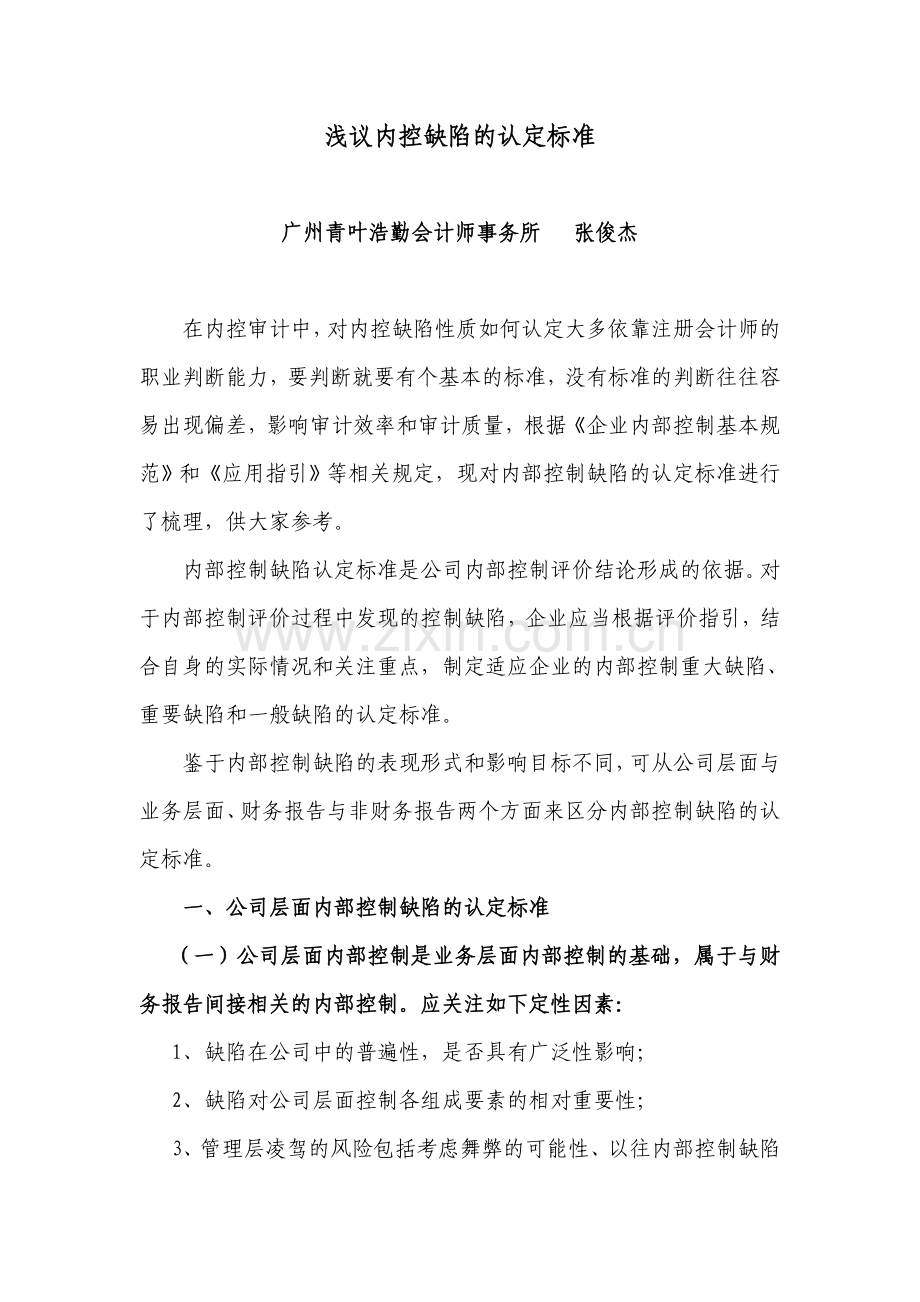 浅议内控缺陷的认定标准

广州青叶浩勤会计师事务所 张俊杰

在内控审计中，对内控缺陷性质如何认定大多依靠注册会计师的职业判断能力，要判断就要有个基本的标准，没有标准的判断往往容易出现偏差，影响审计效率和审计质量，根据《企业内部控制基本规范》和《应用指引》等相关规定，现对内部控制缺陷的认定标准进行了梳理，供大家参考。

内部控制缺陷认定标准是公司内部控制评价结论形成的依据。对于内部控制评价过程中发现的控制缺陷，企业应当根据评价指引，结合自身的实际情况和关注重点，制定适应企业的内部控制重大缺陷、重要缺陷和一般缺陷的认定标准。

鉴于内部控制缺陷的表现形式和影响目标不同，可从公司层面与业务层面、财务报告与非财务报告两个方面来区分内部控制缺陷的认定标准。

一、公司层面内部控制缺陷的认定标准

（一）公司层面内部控制是业务层面内部控制的基础，属于与财务报告间接相关的内部控制。应关注如下定性因素：

1、缺陷在公司中的普遍性，是否具有广泛性影响；

2、缺陷对公司层面控制各组成要素的相对重要性；

3、管理层凌驾的风险包括考虑舞弊的可能性、以往内部控制缺陷

www.zixin.com.cn